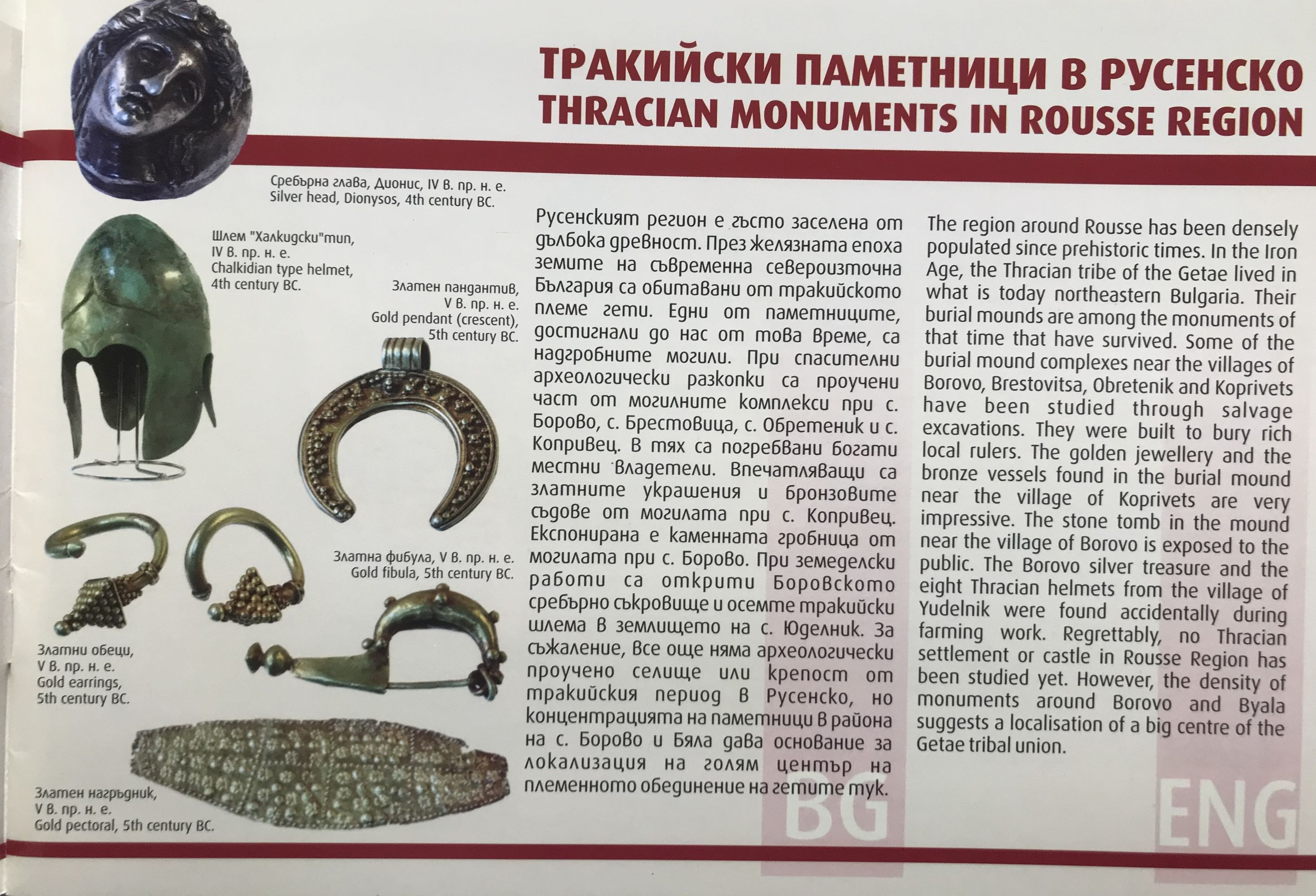 ТРАКИЙСКИ ПАМЕТНИЦИ В РУСЕНСКО
THRACIAN MONUMENTS IN ROUSSE REGION

Сребърна глава, Дионис, IV в. пр. н. е.
Silver head, Dionysos, 4th century BC.

Шлем "Халкидски"тип, IV в. пр. н. е.
Chalkidian type helmet, 4th century BC.

Златен пандантив, V в. пр. н. е.
Gold pendant (crescent), 5th century BC.

Златна фибула, V в. пр. н. е.
Gold fibula, 5th century BC.

Златни обеци, V в. пр. н. е.
Gold earrings, 5th century BC.

Златен нагръдник, V в. пр. н. е.
Gold pectoral, 5th century BC.

Русенският регион е гъсто заселена от дълбока древност. През желязната епоха земите на съвременна североизточна България са обитавани от тракийското племе гети. Едни от паметниците, достигнали до нас от това време, са надгробните могили. При спасителни археологически разкопки са проучени част от могилните комплекси при с. Борово, с. Брестовица, с. Обретеник и с. Копривец. В тях са погребвани богати местни владетели. Впечатляващи са златните украшения и бронзовите съдове от могилата при с. Копривец. Експонирана е каменната гробница от могилата при с. Борово. При земеделски работи са открити Боровското сребърно съкровище и осемте тракийски шлема в землището на с. Юделник. За съжаление, все още няма археологически проучено селище или крепост от тракийския период в Русенско, но концентрацията на паметници в района на с. Борово и Бяла дава основание за локализация на голям център на племенното обединение на гетите тук.

BG

The region around Rousse has been densely populated since prehistoric times. In the Iron Age, the Thracian tribe of the Getae lived in what is today northeastern Bulgaria. Their burial mounds are among the monuments of that time that have survived. Some of the burial mound complexes near the villages of Borovo, Brestovitsa, Obretenik and Koprivets have been studied through salvage excavations. They were built to bury rich local rulers. The golden jewellery and the bronze vessels found in the burial mound near the village of Koprivets are very impressive. The stone tomb in the mound near the village of Borovo is exposed to the public. The Borovo silver treasure and the eight Thracian helmets from the village of Yudelnik were found accidentally during farming work. Regrettably, no Thracian settlement or castle in Rousse Region has been studied yet. However, the density of monuments around Borovo and Byala suggests a localisation of a big centre of the Getae tribal union.

ENG